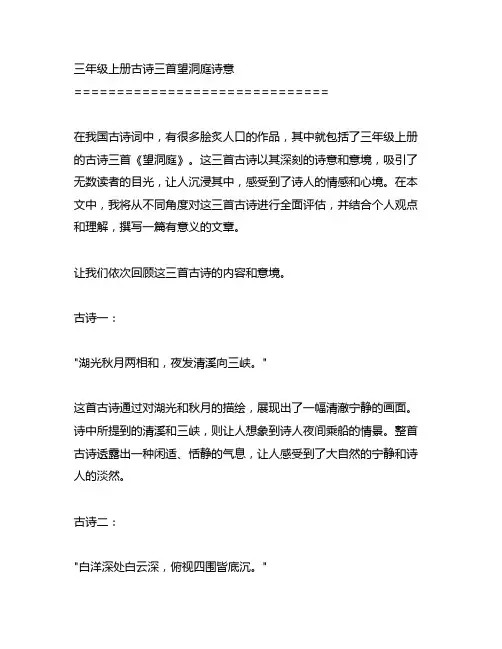 三年级上册古诗三首望洞庭诗意
==============================

在我国古诗词中，有很多脍炙人口的作品，其中就包括了三年级上册的古诗三首《望洞庭》。这三首古诗以其深刻的诗意和意境，吸引了无数读者的目光，让人沉浸其中，感受到了诗人的情感和心境。在本文中，我将从不同角度对这三首古诗进行全面评估，并结合个人观点和理解，撰写一篇有意义的文章。

让我们依次回顾这三首古诗的内容和意境。

古诗一：

"湖光秋月两相和，夜发清溪向三峡。"

这首古诗通过对湖光和秋月的描绘，展现出了一幅清澈宁静的画面。诗中所提到的清溪和三峡，则让人想象到诗人夜间乘船的情景。整首古诗透露出一种闲适、恬静的气息，让人感受到了大自然的宁静和诗人的淡然。

古诗二：

"白洋深处白云深，俯视四围皆底沉。"